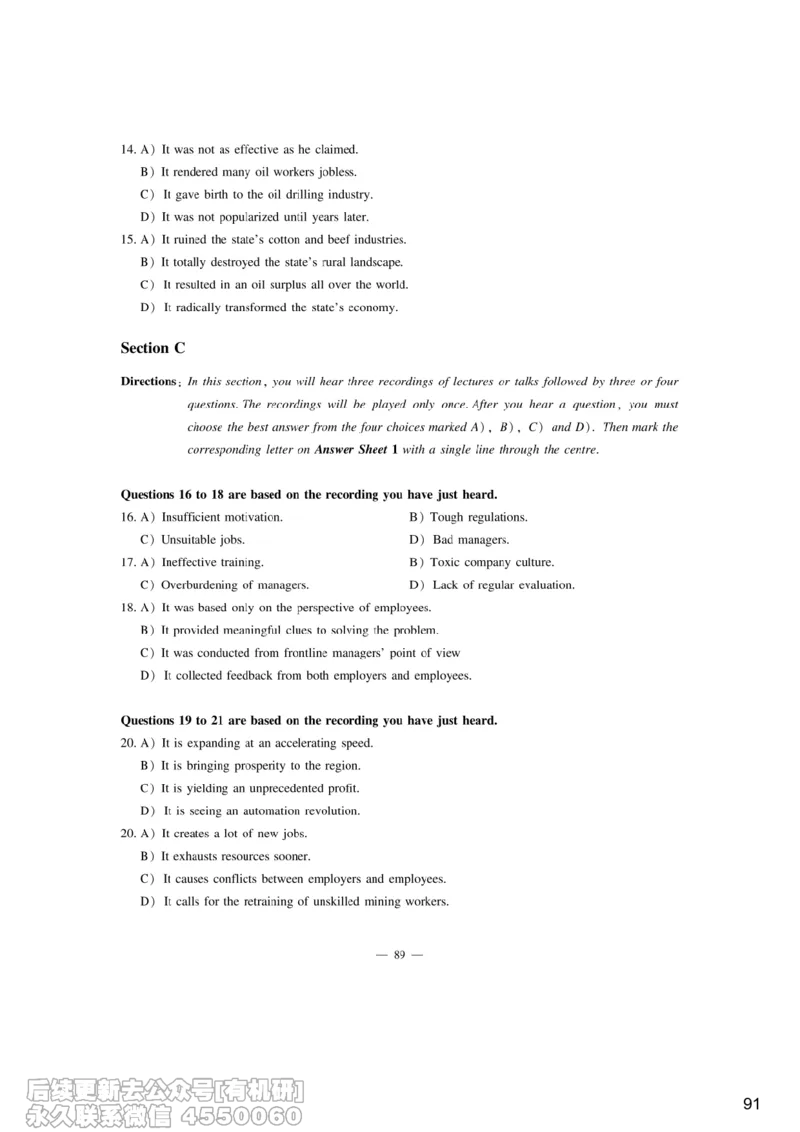 14. A) It was not as effective as he claimed.
B) It rendered many oil workers jobless.
C) It gave birth to the oil drilling industry.
D) It was not popularized until years later.
15. A) It ruined the state's cotton and beef industries.
B) It totally destroyed the state's rural landscape.
C) It resulted in an oil surplus all over the world.
D) It radically transformed the state's economy.

Section C

Directions: In this section, you will hear three recordings of lectures or talks followed by three or four questions. The recordings will be played only once. After you hear a question, you must choose the best answer from the four choices marked A), B), C) and D). Then mark the corresponding letter on Answer Sheet 1 with a single line through the centre.

Questions 16 to 18 are based on the recording you have just heard.
16. A) Insufficient motivation.
B) Tough regulations.
C) Unsuitable jobs.
D) Bad managers.
17. A) Ineffective training.
B) Toxic company culture.
C) Overburdening of managers.
D) Lack of regular evaluation.
18. A) It was based only on the perspective of employees.
B) It provided meaningful clues to solving the problem.
C) It was conducted from frontline managers' point of view
D) It collected feedback from both employers and employees.

Questions 19 to 21 are based on the recording you have just heard.
20. A) It is expanding at an accelerating speed.
B) It is bringing prosperity to the region.
C) It is yielding an unprecedented profit.
D) It is seeing an automation revolution.
20. A) It creates a lot of new jobs.
B) It exhausts resources sooner.
C) It causes conflicts between employers and employees.
D) It calls for the retraining of unskilled mining workers.

— 89 —

后续更新去公众号[有机研]
永久联系微信 4550060

91